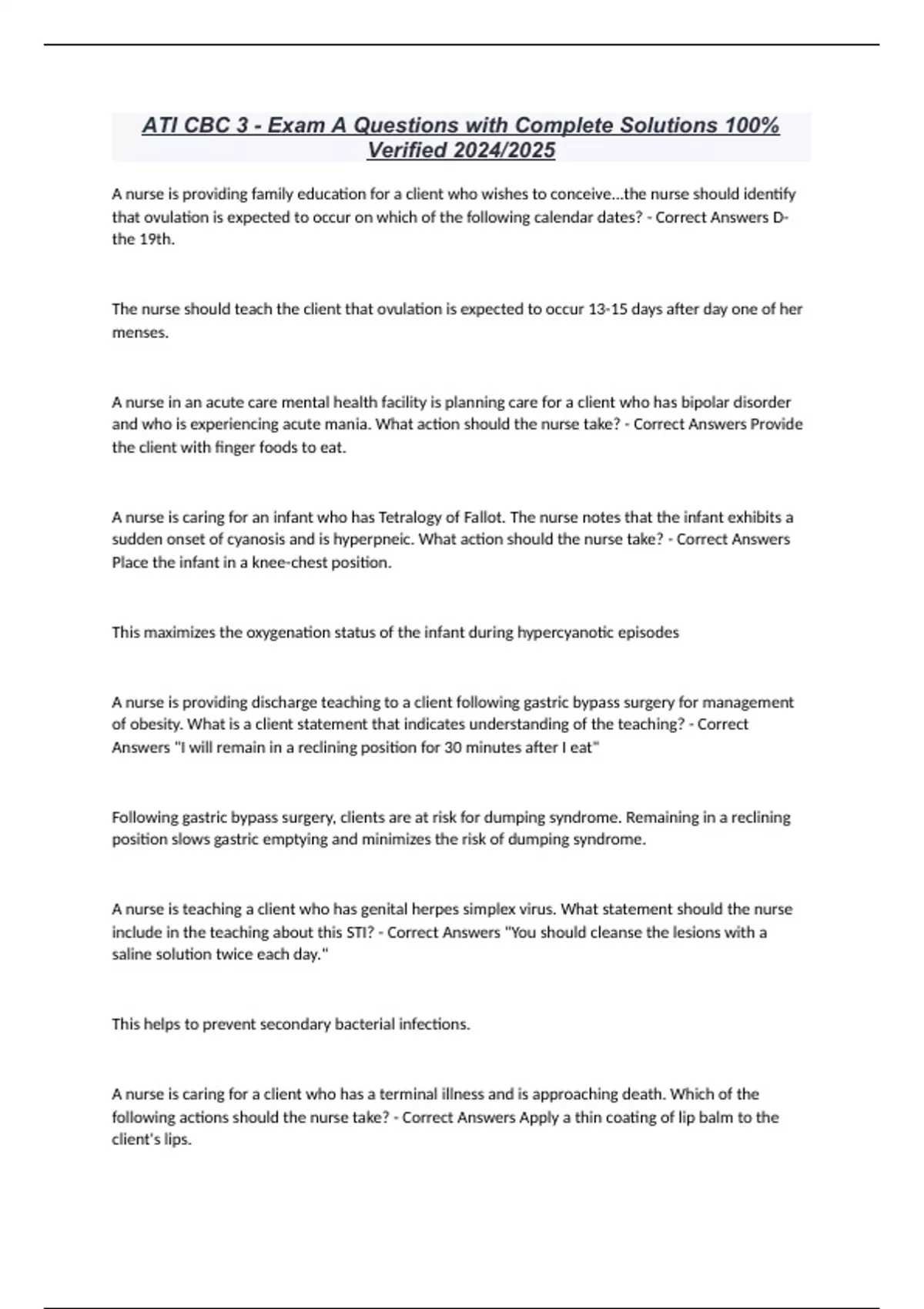 ATI CBC 3 - Exam A Questions with Complete Solutions 100% Verified 2024/2025

A nurse is providing family education for a client who wishes to conceive...the nurse should identify that ovulation is expected to occur on which of the following calendar dates? - Correct Answers D- the 19th.

The nurse should teach the client that ovulation is expected to occur 13-15 days after day one of her menses.

A nurse in an acute care mental health facility is planning care for a client who has bipolar disorder and who is experiencing acute mania. What action should the nurse take? - Correct Answers Provide the client with finger foods to eat.

A nurse is caring for an infant who has Tetralogy of Fallot. The nurse notes that the infant exhibits a sudden onset of cyanosis and is hyperpneic. What action should the nurse take? - Correct Answers Place the infant in a knee-chest position.

This maximizes the oxygenation status of the infant during hypercyanotic episodes

A nurse is providing discharge teaching to a client following gastric bypass surgery for management of obesity. What is a client statement that indicates understanding of the teaching? - Correct Answers "I will remain in a reclining position for 30 minutes after I eat"

Following gastric bypass surgery, clients are at risk for dumping syndrome. Remaining in a reclining position slows gastric emptying and minimizes the risk of dumping syndrome.

A nurse is teaching a client who has genital herpes simplex virus. What statement should the nurse include in the teaching about this STI? - Correct Answers "You should cleanse the lesions with a saline solution twice each day."

This helps to prevent secondary bacterial infections.

A nurse is caring for a client who has a terminal illness and is approaching death. Which of the following actions should the nurse take? - Correct Answers Apply a thin coating of lip balm to the client's lips.